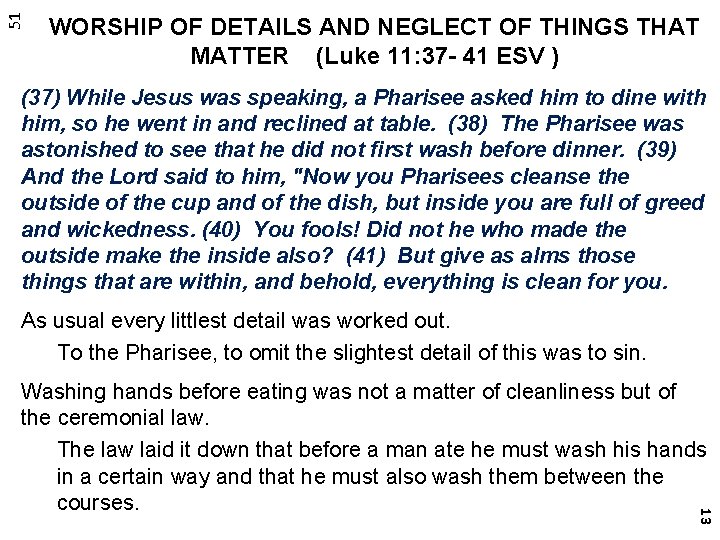 51

WORSHIP OF DETAILS AND NEGLECT OF THINGS THAT MATTER (Luke 11:37- 41 ESV )

(37) While Jesus was speaking, a Pharisee asked him to dine with him, so he went in and reclined at table. (38) The Pharisee was astonished to see that he did not first wash before dinner. (39) And the Lord said to him, "Now you Pharisees cleanse the outside of the cup and of the dish, but inside you are full of greed and wickedness. (40) You fools! Did not he who made the outside make the inside also? (41) But give as alms those things that are within, and behold, everything is clean for you.

As usual every littlest detail was worked out.

To the Pharisee, to omit the slightest detail of this was to sin.

Washing hands before eating was not a matter of cleanliness but of the ceremonial law.

The law laid it down that before a man ate he must wash his hands in a certain way and that he must also wash them between the courses.

13